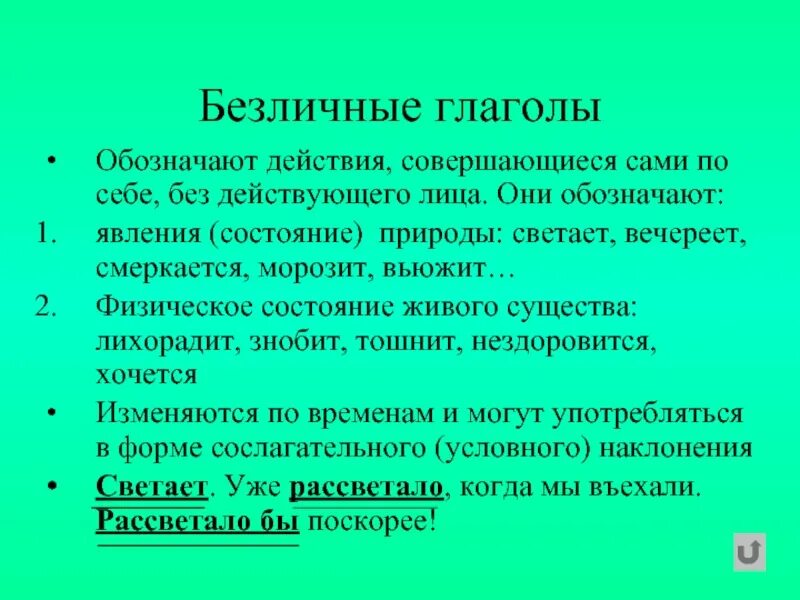 Безличные глаголы

• Обозначают действия, совершающиеся сами по себе, без действующего лица. Они обозначают:

1. явления (состояние) природы: светает, вечереет, смеркается, морозит, вьюжит…

2. Физическое состояние живого существа: лихорадит, знобит, тошнит, нездоровится, хочется

• Изменяются по временам и могут употребляться в форме сослагательного (условного) наклонения

• Светает. Уже рассветало, когда мы въехали. Рассветало бы поскорее!